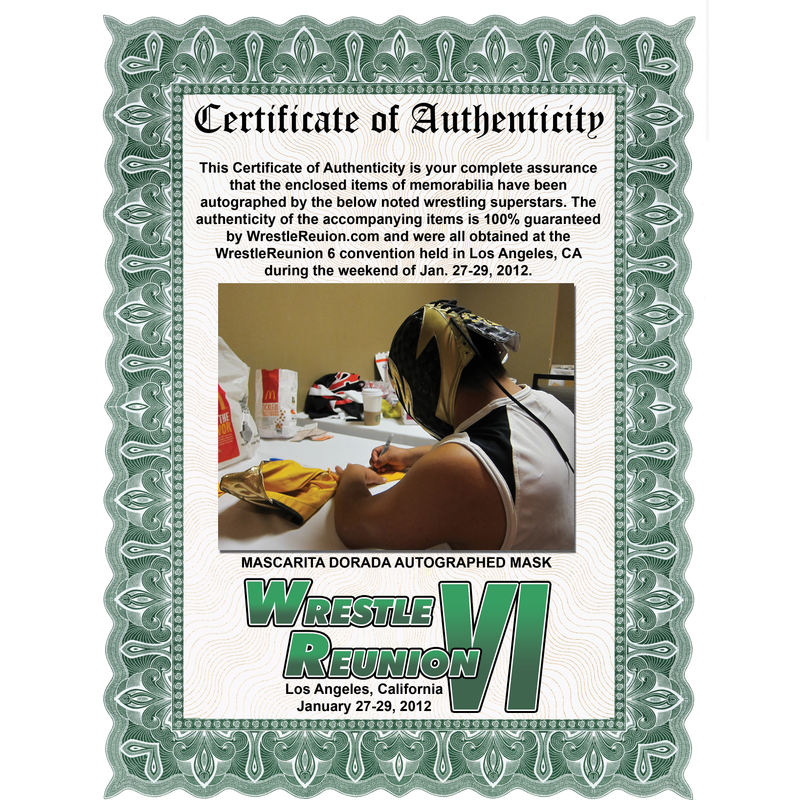 Certificate of Authenticity

This Certificate of Authenticity is your complete assurance that the enclosed items of memorabilia have been autographed by the below noted wrestling superstars. The authenticity of the accompanying items is 100% guaranteed by WrestleReuion.com and were all obtained at the WrestleReunion 6 convention held in Los Angeles, CA during the weekend of Jan. 27-29, 2012.

MASCARITA DORADA AUTOGRAPHED MASK

WRESTLE
REUNION
VI

Los Angeles, California
January 27-29, 2012